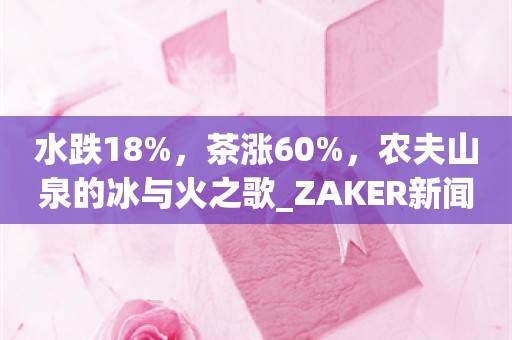 水跌18%，茶涨60%，农夫山泉的冰与火之歌_ZAKER新闻